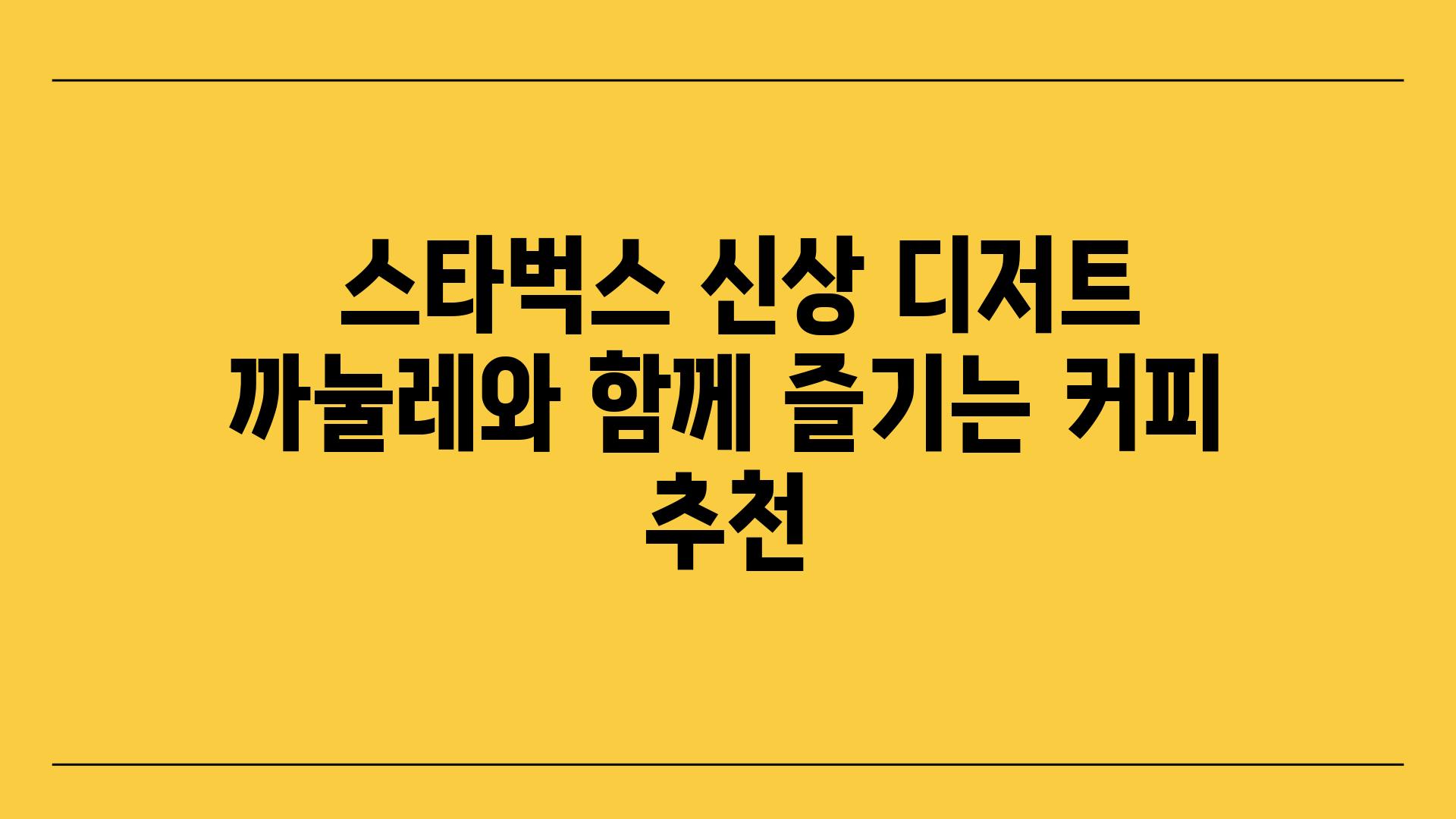 스타벅스 신상 디저트 까눌레와 함께 즐기는 커피 추천